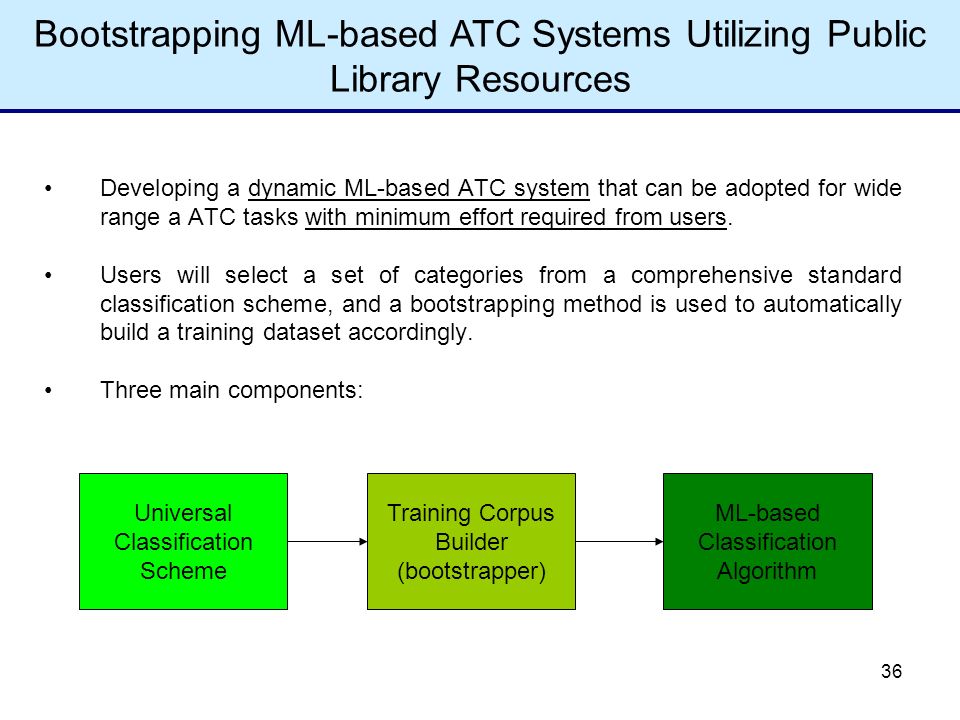 Bootstrapping ML-based ATC Systems Utilizing Public Library Resources

• Developing a dynamic ML-based ATC system that can be adopted for wide range a ATC tasks with minimum effort required from users.

• Users will select a set of categories from a comprehensive standard classification scheme, and a bootstrapping method is used to automatically build a training dataset accordingly.

• Three main components:

Universal Classification Scheme

Training Corpus Builder (bootstrapper)

ML-based Classification Algorithm

36